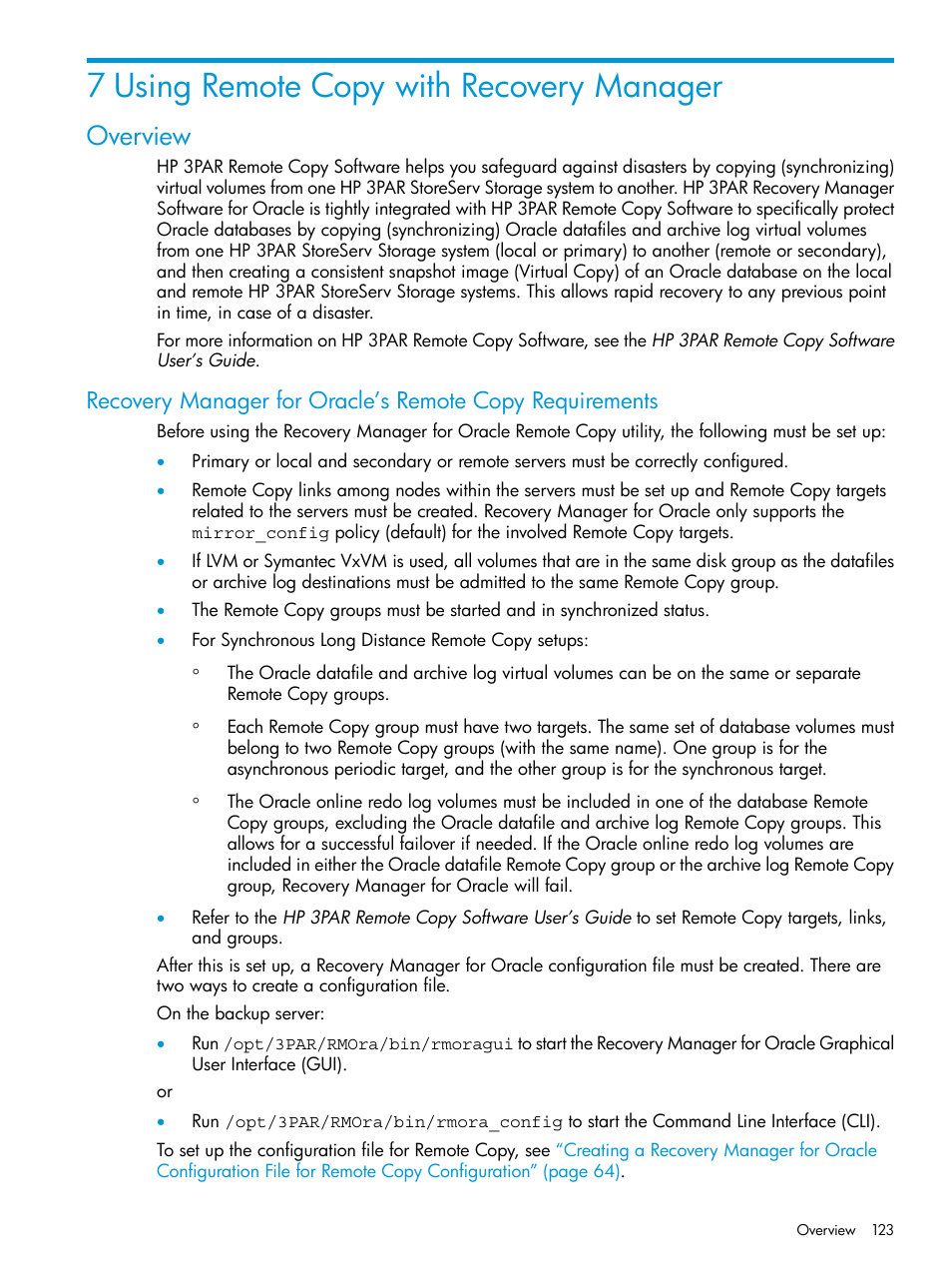 7 Using Remote Copy with Recovery Manager

Overview

HP 3PAR Remote Copy Software helps you safeguard against disasters by copying (synchronizing) virtual volumes from one HP 3PAR StoreServ Storage system to another. HP 3PAR Recovery Manager Software for Oracle is tightly integrated with HP 3PAR Remote Copy Software to specifically protect Oracle databases by copying (synchronizing) Oracle datafiles and archive log virtual volumes from one HP 3PAR StoreServ Storage system (local or primary) to another (remote or secondary), and then creating a consistent snapshot image (Virtual Copy) of an Oracle database on the local and remote HP 3PAR StoreServ Storage systems. This allows rapid recovery to any previous point in time, in case of a disaster.

For more information on HP 3PAR Remote Copy Software, see the HP 3PAR Remote Copy Software User's Guide.

Recovery Manager for Oracle's Remote Copy Requirements

Before using the Recovery Manager for Oracle Remote Copy utility, the following must be set up:

• Primary or local and secondary or remote servers must be correctly configured.

• Remote Copy links among nodes within the servers must be set up and Remote Copy targets related to the servers must be created. Recovery Manager for Oracle only supports the mirror_config policy (default) for the involved Remote Copy targets.

• If LVM or Symantec VxVM is used, all volumes that are in the same disk group as the datafiles or archive log destinations must be admitted to the same Remote Copy group.

• The Remote Copy groups must be started and in synchronized status.

• For Synchronous Long Distance Remote Copy setups:

◦ The Oracle datafile and archive log virtual volumes can be on the same or separate Remote Copy groups.

◦ Each Remote Copy group must have two targets. The same set of database volumes must belong to two Remote Copy groups (with the same name). One group is for the asynchronous periodic target, and the other group is for the synchronous target.

◦ The Oracle online redo log volumes must be included in one of the database Remote Copy groups, excluding the Oracle datafile and archive log Remote Copy groups. This allows for a successful failover if needed. If the Oracle online redo log volumes are included in either the Oracle datafile Remote Copy group or the archive log Remote Copy group, Recovery Manager for Oracle will fail.

• Refer to the HP 3PAR Remote Copy Software User's Guide to set Remote Copy targets, links, and groups.

After this is set up, a Recovery Manager for Oracle configuration file must be created. There are two ways to create a configuration file.

On the backup server:

• Run /opt/3PAR/RMOra/bin/rmoragui to start the Recovery Manager for Oracle Graphical User Interface (GUI).

or

• Run /opt/3PAR/RMOra/bin/rmora_config to start the Command Line Interface (CLI).

To set up the configuration file for Remote Copy, see "Creating a Recovery Manager for Oracle Configuration File for Remote Copy Configuration" (page 64).

Overview 123